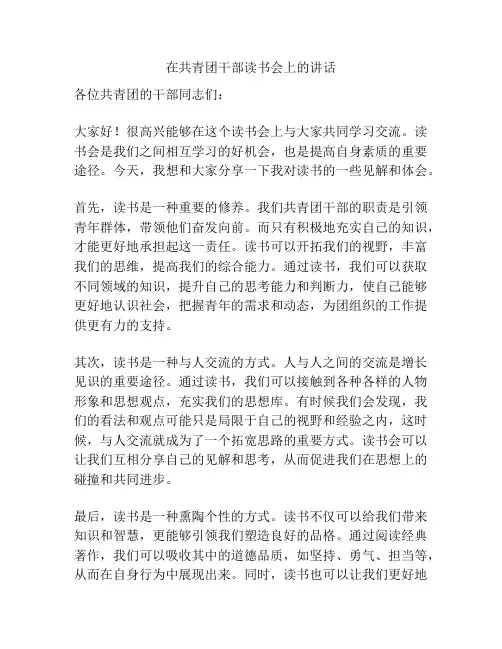 在共青团干部读书会上的讲话

各位共青团的干部同志们：

大家好！很高兴能够在这个读书会上与大家共同学习交流。读书会是我们之间相互学习的好机会，也是提高自身素质的重要途径。今天，我想和大家分享一下我对读书的一些见解和体会。

首先，读书是一种重要的修养。我们共青团干部的职责是引领青年群体，带领他们奋发向前。而只有积极地充实自己的知识，才能更好地承担起这一责任。读书可以开拓我们的视野，丰富我们的思维，提高我们的综合能力。通过读书，我们可以获取不同领域的知识，提升自己的思考能力和判断力，使自己能够更好地认识社会，把握青年的需求和动态，为团组织的工作提供更有力的支持。

其次，读书是一种与人交流的方式。人与人之间的交流是增长见识的重要途径。通过读书，我们可以接触到各种各样的人物形象和思想观点，充实我们的思想库。有时候我们会发现，我们的看法和观点可能只是局限于自己的视野和经验之内，这时候，与人交流就成为了一个拓宽思路的重要方式。读书会可以让我们互相分享自己的见解和思考，从而促进我们在思想上的碰撞和共同进步。

最后，读书是一种熏陶个性的方式。读书不仅可以给我们带来知识和智慧，更能够引领我们塑造良好的品格。通过阅读经典著作，我们可以吸收其中的道德品质，如坚持、勇气、担当等，从而在自身行为中展现出来。同时，读书也可以让我们更好地